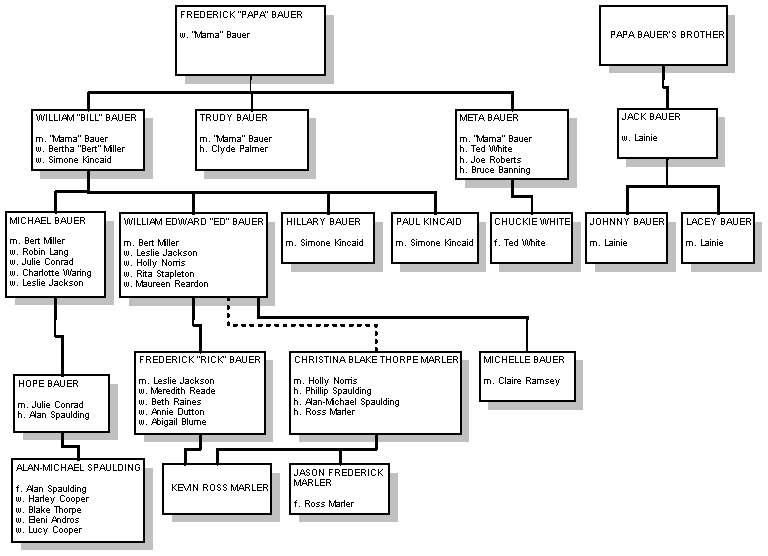 FREDERICK "PAPA" BAUER

w. "Mama" Bauer

PAPA BAUER'S BROTHER

WILLIAM "BILL" BAUER

m. "Mama" Bauer
w. Bertha "Bert" Miller
w. Simone Kincaid

TRUDY BAUER

m. "Mama" Bauer
h. Clyde Palmer

META BAUER

m. "Mama" Bauer
h. Ted White
h. Joe Roberts
h. Bruce Banning

JACK BAUER

w. Lainie

MICHAEL BAUER

m. Bert Miller
w. Robin Lang
w. Julie Conrad
w. Charlotte Waring
w. Leslie Jackson

WILLIAM EDWARD "ED" BAUER

m. Bert Miller
w. Leslie Jackson
w. Holly Norris
w. Rita Stapleton
w. Maureen Reardon

HILLARY BAUER

m. Simone Kincaid

PAUL KINCAID

m. Simone Kincaid

CHUCKIE WHITE

f. Ted White

JOHNNY BAUER

m. Lainie

LACEY BAUER

m. Lainie

HOPE BAUER

m. Julie Conrad
h. Alan Spaulding

FREDERICK "RICK" BAUER

m. Leslie Jackson
w. Meredith Reade
w. Beth Raines
w. Annie Dutton
w. Abigail Blume

CHRISTINA BLAKE THORPE MARLER

m. Holly Norris
h. Phillip Spaulding
h. Alan-Michael Spaulding
h. Ross Marler

MICHELLE BAUER

m. Claire Ramsey

ALAN-MICHAEL SPAULDING

f. Alan Spaulding
w. Harley Cooper
w. Blake Thorpe
w. Eleni Andros
w. Lucy Cooper

KEVIN ROSS MARLER

JASON FREDERICK MARLER

f. Ross Marler